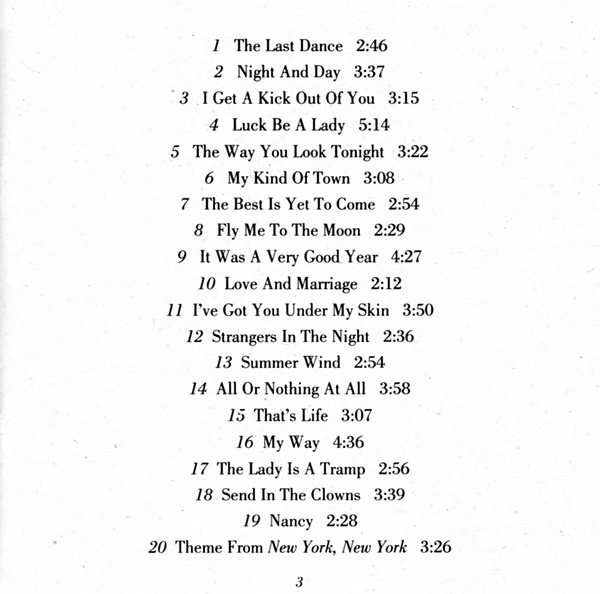 1 The Last Dance 2:46
2 Night And Day 3:37
3 I Get A Kick Out Of You 3:15
4 Luck Be A Lady 5:14
5 The Way You Look Tonight 3:22
6 My Kind Of Town 3:08
7 The Best Is Yet To Come 2:54
8 Fly Me To The Moon 2:29
9 It Was A Very Good Year 4:27
10 Love And Marriage 2:12
11 I've Got You Under My Skin 3:50
12 Strangers In The Night 2:36
13 Summer Wind 2:54
14 All Or Nothing At All 3:58
15 That's Life 3:07
16 My Way 4:36
17 The Lady Is A Tramp 2:56
18 Send In The Clowns 3:39
19 Nancy 2:28
20 Theme From New York, New York 3:26

3